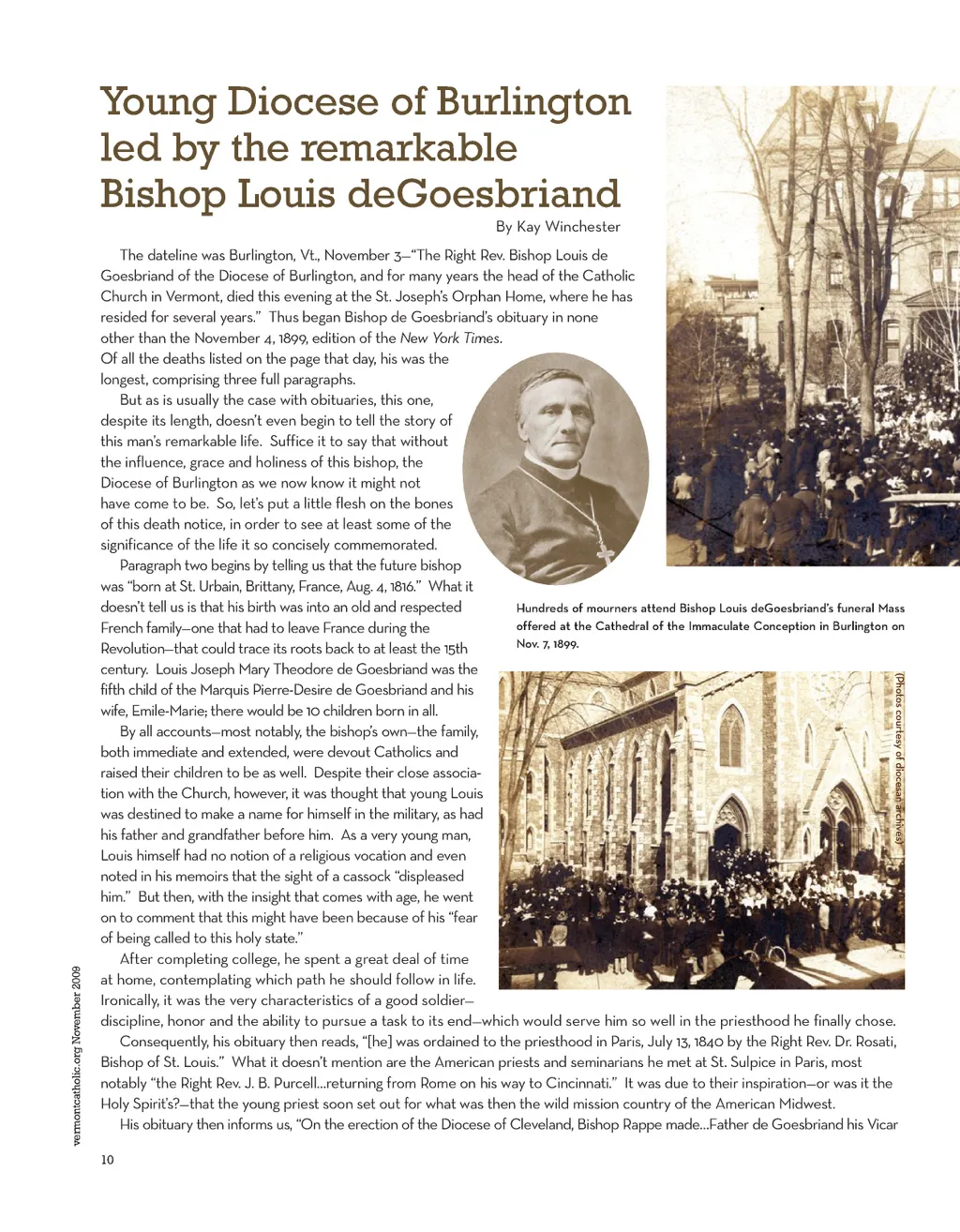 Young Diocese of Burlington led by the remarkable Bishop Louis deGoesbriand

By Kay Winchester

The dateline was Burlington, Vt., November 3—"The Right Rev. Bishop Louis de Goesbriand of the Diocese of Burlington, and for many years the head of the Catholic Church in Vermont, died this evening at the St. Joseph's Orphan Home, where he has resided for several years." Thus began Bishop de Goesbriand's obituary in none other than the November 4, 1899, edition of the New York Times. Of all the deaths listed on the page that day, his was the longest, comprising three full paragraphs.

But as is usually the case with obituaries, this one, despite its length, doesn't even begin to tell the story of this man's remarkable life. Suffice it to say that without the influence, grace and holiness of this bishop, the Diocese of Burlington as we now know it might not have come to be. So, let's put a little flesh on the bones of this death notice, in order to see at least some of the significance of the life it so concisely commemorated.

Paragraph two begins by telling us that the future bishop was "born at St. Urbain, Brittany, France, Aug. 4, 1816." What it doesn't tell us is that his birth was into an old and respected French family—one that had to leave France during the Revolution—that could trace its roots back to at least the 15th century. Louis Joseph Mary Theodore de Goesbriand was the fifth child of the Marquis Pierre-Desire de Goesbriand and his wife, Emile-Marie; there would be 10 children born in all.

By all accounts—most notably, the bishop's own—the family, both immediate and extended, were devout Catholics and raised their children to be as well. Despite their close association with the Church, however, it was thought that young Louis was destined to make a name for himself in the military, as had his father and grandfather before him. As a very young man, Louis himself had no notion of a religious vocation and even noted in his memoirs that the sight of a cassock "displeased him." But then, with the insight that comes with age, he went on to comment that this might have been because of his "fear of being called to this holy state."

After completing college, he spent a great deal of time at home, contemplating which path he should follow in life. Ironically, it was the very characteristics of a good soldier—discipline, honor and the ability to pursue a task to its end—which would serve him so well in the priesthood he finally chose.

Consequently, his obituary then reads, "[he] was ordained to the priesthood in Paris, July 13, 1840 by the Right Rev. Dr. Rosati, Bishop of St. Louis." What it doesn't mention are the American priests and seminarians he met at St. Sulpice in Paris, most notably "the Right Rev. J. B. Purcell...returning from Rome on his way to Cincinnati." It was due to their inspiration—or was it the Holy Spirit's?—that the young priest soon set out for what was then the wild mission country of the American Midwest.

His obituary then informs us, "On the erection of the Diocese of Cleveland, Bishop Rappe made...Father de Goesbriand his Vicar

Hundreds of mourners attend Bishop Louis deGoesbriand's funeral Mass offered at the Cathedral of the Immaculate Conception in Burlington on Nov. 7, 1899.

(Photos courtesy of diocesan archives)

vermontcatholic.org November 2009

10